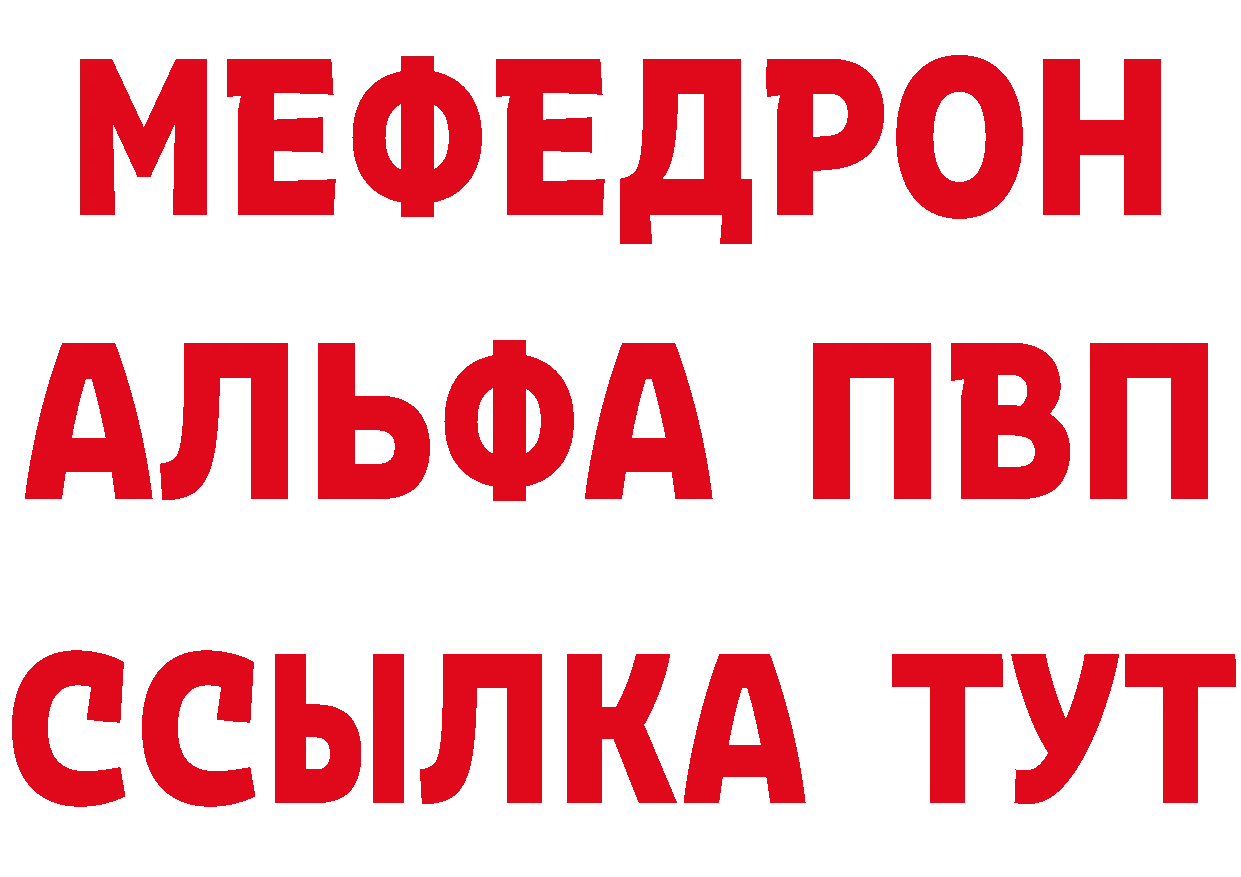 МЕФЕДРОН
АЛЬФА ПВП
ССЫЛКА ТУТ